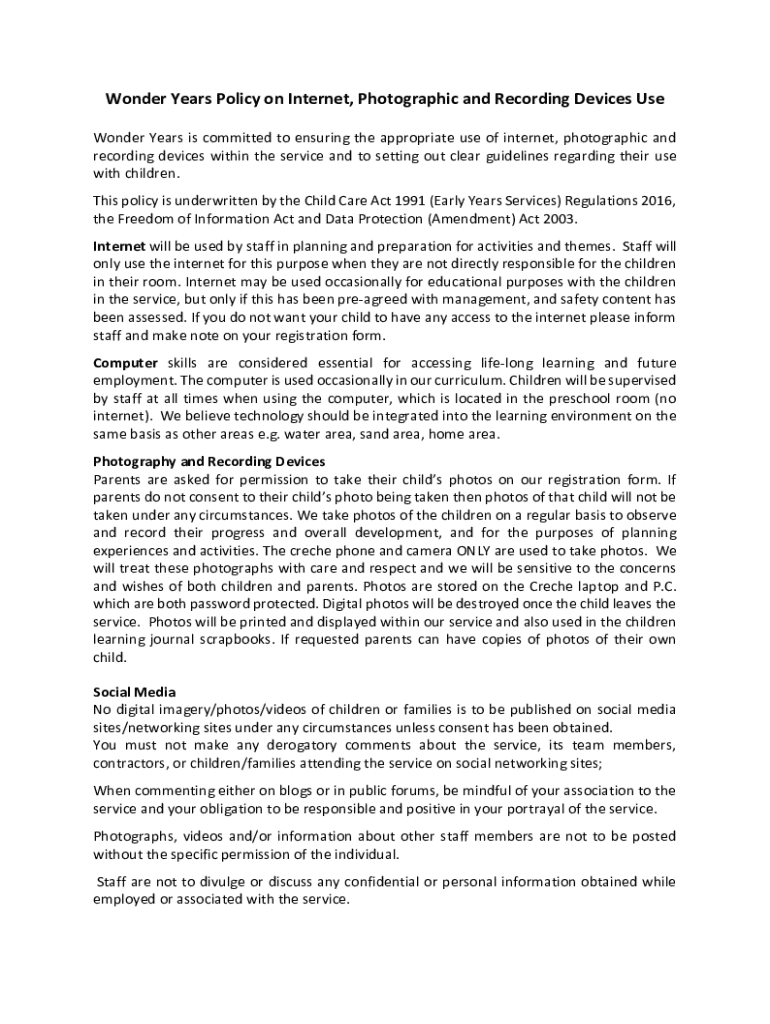 Wonder Years Policy on Internet, Photographic and Recording Devices Use

Wonder Years is committed to ensuring the appropriate use of internet, photographic and recording devices within the service and to setting out clear guidelines regarding their use with children.

This policy is underwritten by the Child Care Act 1991 (Early Years Services) Regulations 2016, the Freedom of Information Act and Data Protection (Amendment) Act 2003.

Internet will be used by staff in planning and preparation for activities and themes. Staff will only use the internet for this purpose when they are not directly responsible for the children in their room. Internet may be used occasionally for educational purposes with the children in the service, but only if this has been pre-agreed with management, and safety content has been assessed. If you do not want your child to have any access to the internet please inform staff and make note on your registration form.

Computer skills are considered essential for accessing life-long learning and future employment. The computer is used occasionally in our curriculum. Children will be supervised by staff at all times when using the computer, which is located in the preschool room (no internet). We believe technology should be integrated into the learning environment on the same basis as other areas e.g. water area, sand area, home area.

Photography and Recording Devices
Parents are asked for permission to take their child's photos on our registration form. If parents do not consent to their child's photo being taken then photos of that child will not be taken under any circumstances. We take photos of the children on a regular basis to observe and record their progress and overall development, and for the purposes of planning experiences and activities. The creche phone and camera ONLY are used to take photos. We will treat these photographs with care and respect and we will be sensitive to the concerns and wishes of both children and parents. Photos are stored on the Creche laptop and P.C. which are both password protected. Digital photos will be destroyed once the child leaves the service. Photos will be printed and displayed within our service and also used in the children learning journal scrapbooks. If requested parents can have copies of photos of their own child.

Social Media
No digital imagery/photos/videos of children or families is to be published on social media sites/networking sites under any circumstances unless consent has been obtained.
You must not make any derogatory comments about the service, its team members, contractors, or children/families attending the service on social networking sites;

When commenting either on blogs or in public forums, be mindful of your association to the service and your obligation to be responsible and positive in your portrayal of the service.

Photographs, videos and/or information about other staff members are not to be posted without the specific permission of the individual.

Staff are not to divulge or discuss any confidential or personal information obtained while employed or associated with the service.